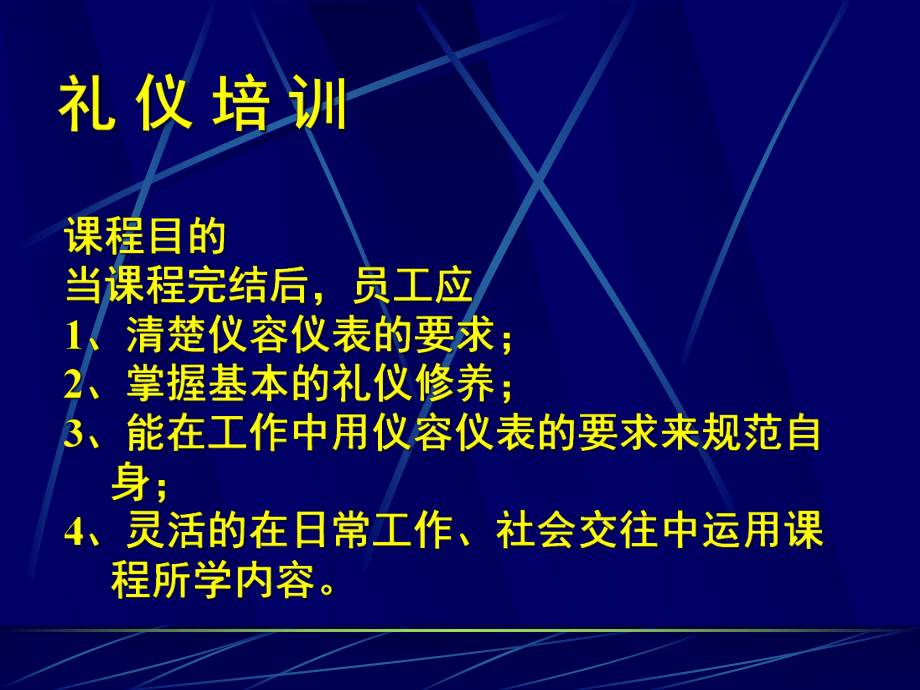 礼 仪 培 训

课程目的
当课程完结后，员工应
1、清楚仪容仪表的要求；
2、掌握基本的礼仪修养；
3、能在工作中用仪容仪表的要求来规范自身；
4、灵活的在日常工作、社会交往中运用课程所学内容。